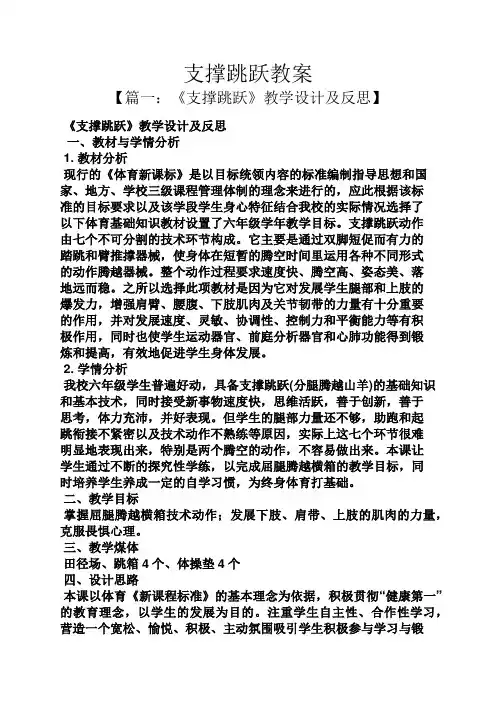 支撑跳跃教案

【篇一：《支撑跳跃》教学设计及反思】

《支撑跳跃》教学设计及反思

一、教材与学情分析

1. 教材分析

现行的《体育新课标》是以目标统领内容的标准编制指导思想和国家、地方、学校三级课程管理体制的理念来进行的，应此根据该标准的目标要求以及该学段学生身心特征结合我校的实际情况选择了以下体育基础知识教材设置了六年级学年教学目标。支撑跳跃动作由七个不可分割的技术环节构成。它主要是通过双脚短促而有力的踏跳和臂推撑器械，使身体在短暂的腾空时间里运用各种不同形式的动作腾越器械。整个动作过程要求速度快、腾空高、姿态美、落地远而稳。之所以选择此项教材是因为它对发展学生腿部和上肢的爆发力，增强肩臂、腰腹、下肢肌肉及关节韧带的力量有十分重要的作用，并对发展速度、灵敏、协调性、控制力和平衡能力等有积极作用，同时也使学生运动器官、前庭分析器官和心肺功能得到锻炼和提高，有效地促进学生身体发展。

2. 学情分析

我校六年级学生普遍好动，具备支撑跳跃(分腿腾越山羊)的基础知识和基本技术，同时接受新事物速度快，思维活跃，善于创新，善于思考，体力充沛，并好表现。但学生的腿部力量还不够，助跑和起跳衔接不紧密以及技术动作不熟练等原因，实际上这七个环节很难明显地表现出来，特别是两个腾空的动作，不容易做出来。本课让学生通过不断的探究性学练，以完成屈腿腾越横箱的教学目标，同时培养学生养成一定的自学习惯，为终身体育打基础。

二、教学目标

掌握屈腿腾越横箱技术动作；发展下肢、肩带、上肢的肌肉的力量，克服畏惧心理。

三、教学媒体

田径场、跳箱 4 个、体操垫 4 个

四、设计思路

本课以体育《新课程标准》的基本理念为依据，积极贯彻“健康第一”的教育理念，以学生的发展为目的。注重学生自主性、合作性学习，营造一个宽松、愉悦、积极、主动氛围吸引学生积极参与学习与锻